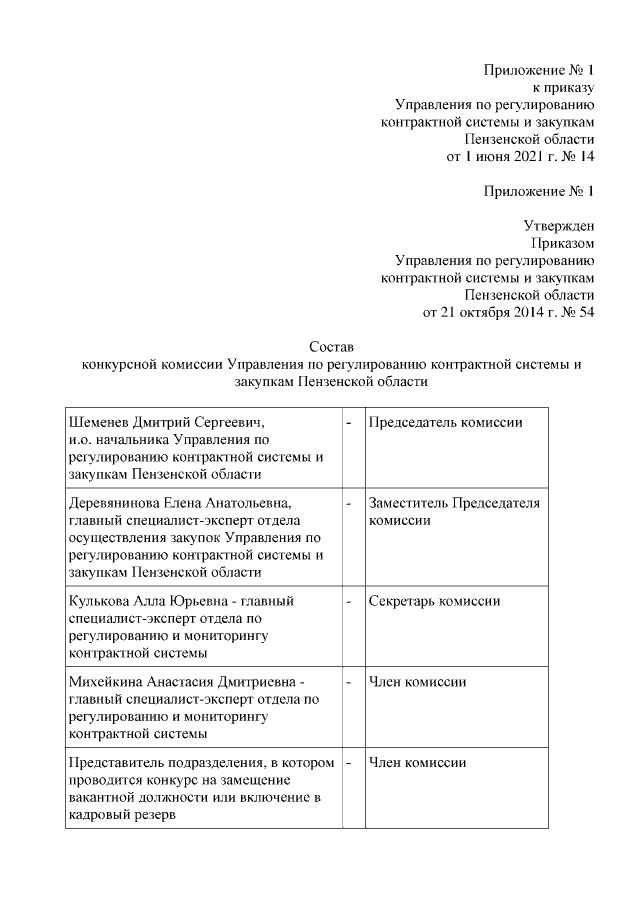 Приложение № 1
к приказу
Управления по регулированию
контрактной системы и закупкам
Пензенской области
от 1 июня 2021 г. № 14

Приложение № 1

Утвержден
Приказом
Управления по регулированию
контрактной системы и закупкам
Пензенской области
от 21 октября 2014 г. № 54

Состав
конкурсной комиссии Управления по регулированию контрактной системы и закупкам Пензенской области

| | | |
|---|---|---|
| Шеменев Дмитрий Сергеевич, и.о. начальника Управления по регулированию контрактной системы и закупкам Пензенской области | - | Председатель комиссии |
| Деревянинова Елена Анатольевна, главный специалист-эксперт отдела осуществления закупок Управления по регулированию контрактной системы и закупкам Пензенской области | - | Заместитель Председателя комиссии |
| Кулькова Алла Юрьевна - главный специалист-эксперт отдела по регулированию и мониторингу контрактной системы | - | Секретарь комиссии |
| Михейкина Анастасия Дмитриевна - главный специалист-эксперт отдела по регулированию и мониторингу контрактной системы | - | Член комиссии |
| Представитель подразделения, в котором проводится конкурс на замещение вакантной должности или включение в кадровый резерв | - | Член комиссии |